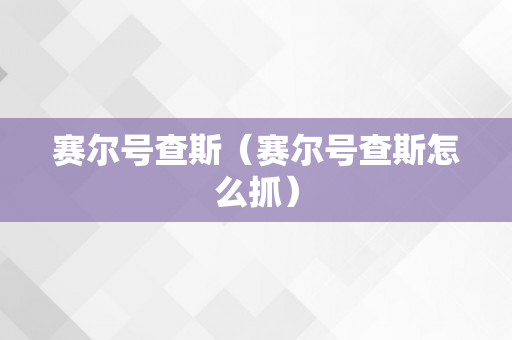 赛尔号查斯（赛尔号查斯怎么抓）